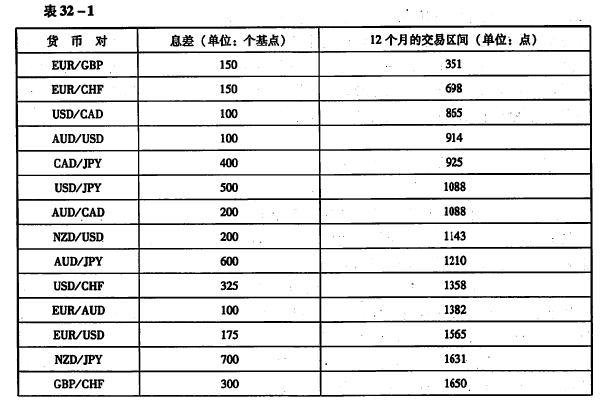 表 32－1

| 货 币 对 | 息差（单位：个基点） | 12 个月的交易区间（单位：点） |
|---|---|---|
| EUR/GBP | 150 | 351 |
| EUR/CHF | 150 | 698 |
| USD/CAD | 100 | 865 |
| AUD/USD | 100 | 914 |
| CAD/JPY | 400 | 925 |
| USD/JPY | 500 | 1088 |
| AUD/CAD | 200 | 1088 |
| NZD/USD | 200 | 1143 |
| AUD/JPY | 600 | 1210 |
| USD/CHF | 325 | 1358 |
| EUR/AUD | 100 | 1382 |
| EUR/USD | 175 | 1565 |
| NZD/JPY | 700 | 1631 |
| GBP/CHF | 300 | 1650 |